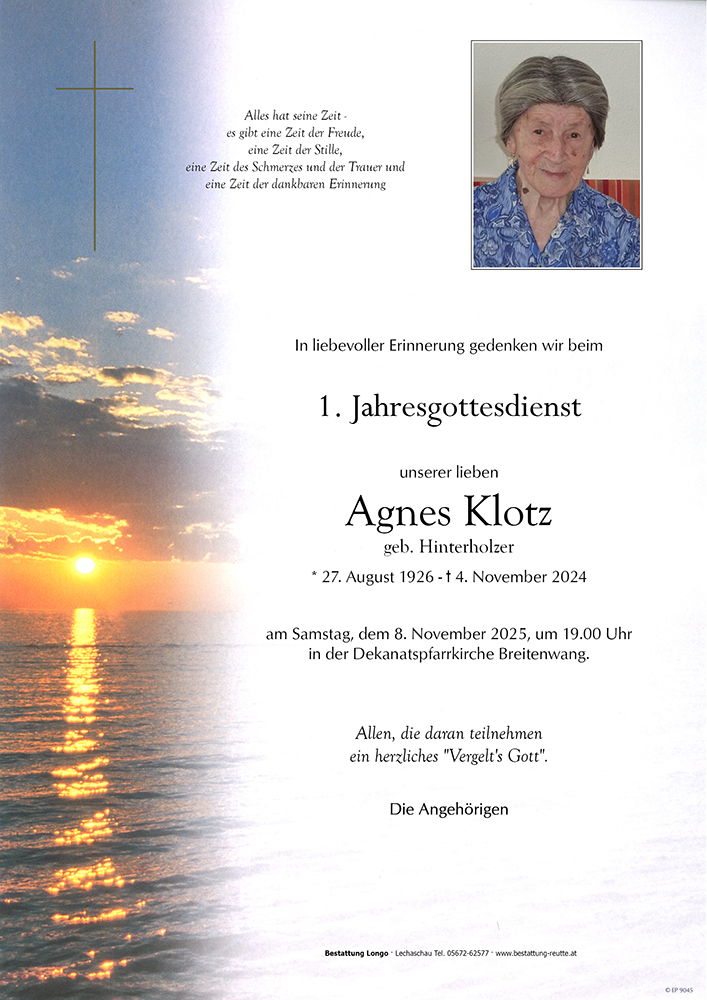 Alles hat seine Zeit -
es gibt eine Zeit der Freude,
eine Zeit der Stille,
eine Zeit des Schmerzes und der Trauer und
eine Zeit der dankbaren Erinnerung

In liebevoller Erinnerung gedenken wir beim

1. Jahresgottesdienst

unserer lieben

Agnes Klotz

geb. Hinterholzer

* 27. August 1926 - † 4. November 2024

am Samstag, dem 8. November 2025, um 19.00 Uhr
in der Dekanatspfarrkirche Breitenwang.

Allen, die daran teilnehmen
ein herzliches "Vergelt's Gott".

Die Angehörigen

Bestattung Longo · Lechaschau Tel. 05672-62577 · www.bestattung-reutte.at

© EP 9045